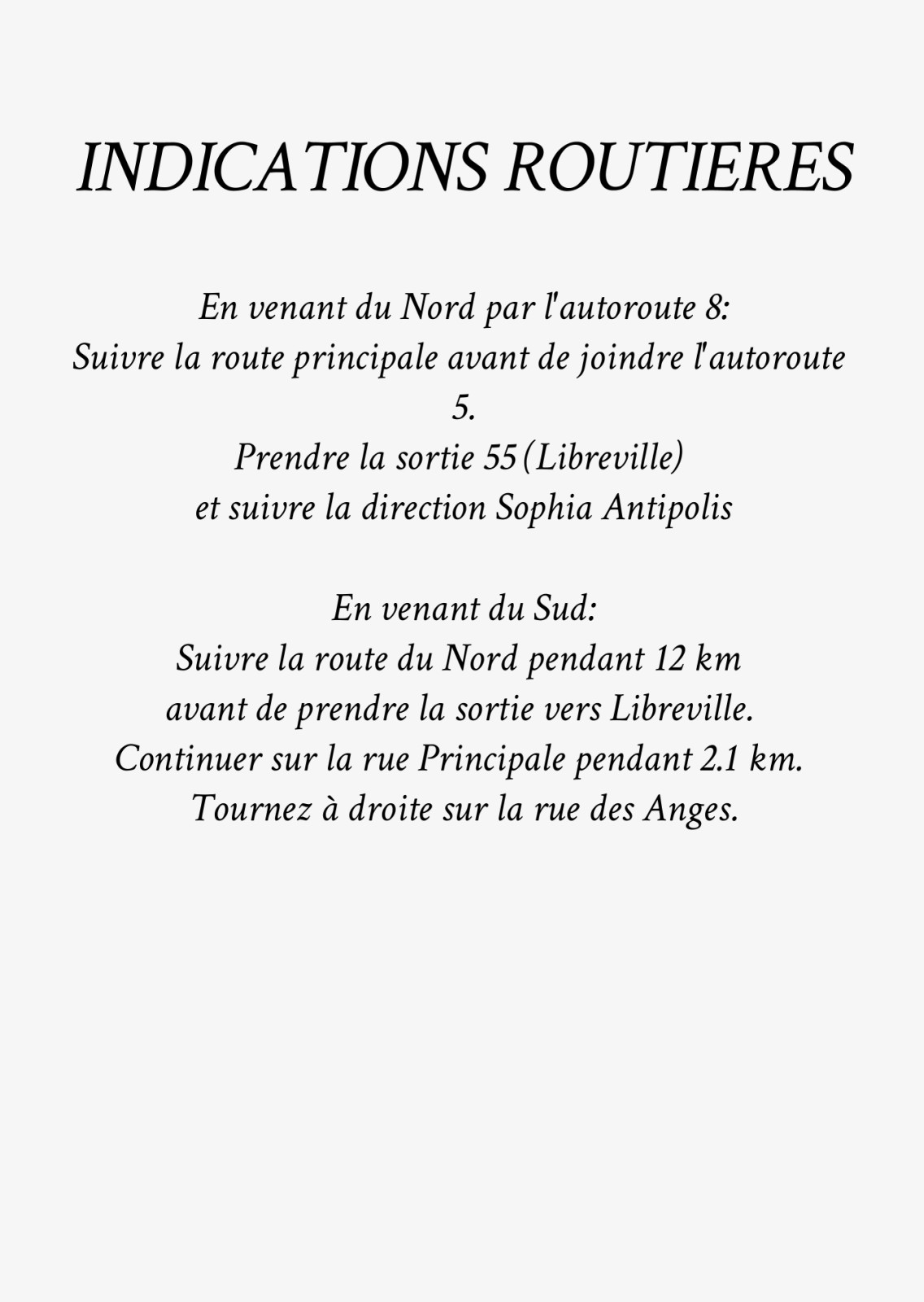 INDICATIONS ROUTIERES

En venant du Nord par l'autoroute 8:
Suivre la route principale avant de joindre l'autoroute 5.
Prendre la sortie 55 (Libreville)
et suivre la direction Sophia Antipolis

En venant du Sud:
Suivre la route du Nord pendant 12 km
avant de prendre la sortie vers Libreville.
Continuer sur la rue Principale pendant 2.1 km.
Tournez à droite sur la rue des Anges.